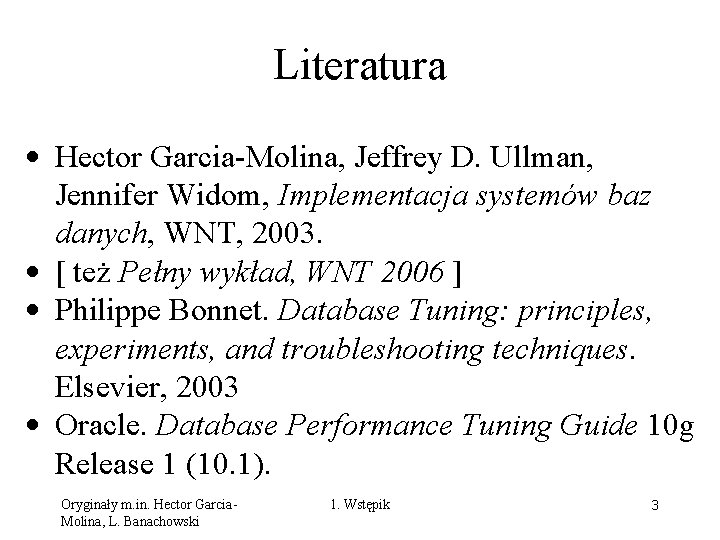 Literatura

• Hector Garcia-Molina, Jeffrey D. Ullman, Jennifer Widom, Implementacja systemów baz danych, WNT, 2003.
• [ też Pełny wykład, WNT 2006 ]
• Philippe Bonnet. Database Tuning: principles, experiments, and troubleshooting techniques. Elsevier, 2003
• Oracle. Database Performance Tuning Guide 10g Release 1 (10.1).

Oryginały m.in. Hector Garcia-Molina, L. Banachowski

1. Wstępik

3